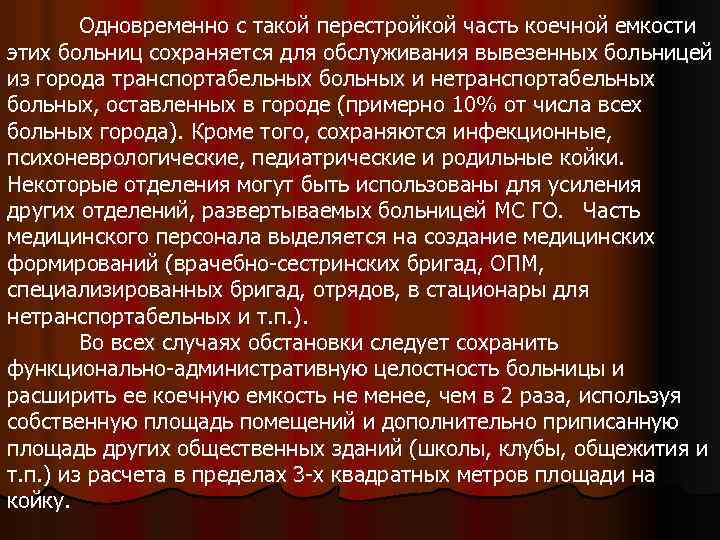 Одновременно с такой перестройкой часть коечной емкости этих больниц сохраняется для обслуживания вывезенных больницей из города транспортабельных больных и нетранспортабельных больных, оставленных в городе (примерно 10% от числа всех больных города). Кроме того, сохраняются инфекционные, психоневрологические, педиатрические и родильные койки. Некоторые отделения могут быть использованы для усиления других отделений, развертываемых больницей МС ГО. Часть медицинского персонала выделяется на создание медицинских формирований (врачебно-сестринских бригад, ОПМ, специализированных бригад, отрядов, в стационары для нетранспортабельных и т.п.).

Во всех случаях обстановки следует сохранить функционально-административную целостность больницы и расширить ее коечную емкость не менее, чем в 2 раза, используя собственную площадь помещений и дополнительно приписанную площадь других общественных зданий (школы, клубы, общежития и т.п.) из расчета в пределах 3-х квадратных метров площади на койку.